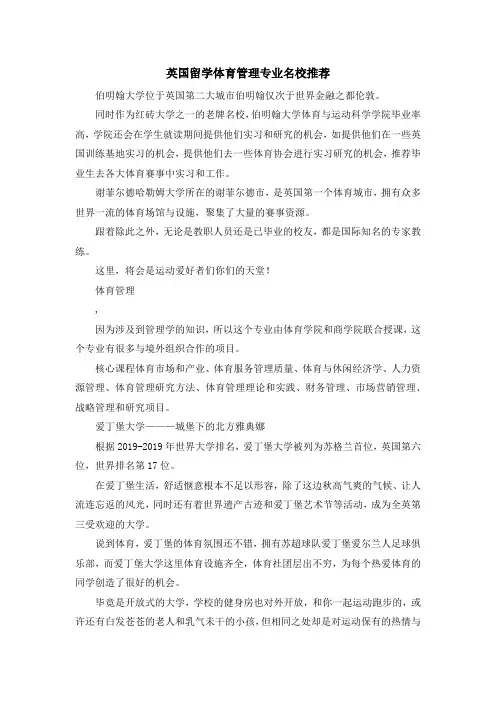 英国留学体育管理专业名校推荐

伯明翰大学位于英国第二大城市伯明翰仅次于世界金融之都伦敦。

同时作为红砖大学之一的老牌名校，伯明翰大学体育与运动科学学院毕业率高，学院还会在学生就读期间提供他们实习和研究的机会，如提供他们在一些英国训练基地实习的机会，提供他们去一些体育协会进行实习研究的机会，推荐毕业生去各大体育赛事中实习和工作。

谢菲尔德哈勒姆大学所在的谢菲尔德市，是英国第一个体育城市，拥有众多世界一流的体育场馆与设施，聚集了大量的赛事资源。

跟着除此之外，无论是教职人员还是已毕业的校友，都是国际知名的专家教练。

这里，将会是运动爱好者们你们的天堂！

体育管理

，

因为涉及到管理学的知识，所以这个专业由体育学院和商学院联合授课，这个专业有很多与境外组织合作的项目。

核心课程体育市场和产业、体育服务管理质量、体育与休闲经济学、人力资源管理、体育管理研究方法、体育管理理论和实践、财务管理、市场营销管理、战略管理和研究项目。

爱丁堡大学———城堡下的北方雅典娜

根据 2019-2019 年世界大学排名，爱丁堡大学被列为苏格兰首位，英国第六位，世界排名第 17 位。

在爱丁堡生活，舒适惬意根本不足以形容，除了这边秋高气爽的气候、让人流连忘返的风光，同时还有着世界遗产古迹和爱丁堡艺术节等活动，成为全英第三受欢迎的大学。

说到体育，爱丁堡的体育氛围还不错，拥有苏超球队爱丁堡爱尔兰人足球俱乐部，而爱丁堡大学这里体育设施齐全，体育社团层出不穷，为每个热爱体育的同学创造了很好的机会。

毕竟是开放式的大学，学校的健身房也对外开放，和你一起运动跑步的，或许还有白发苍苍的老人和乳气未干的小孩，但相同之处却是对运动保有的热情与